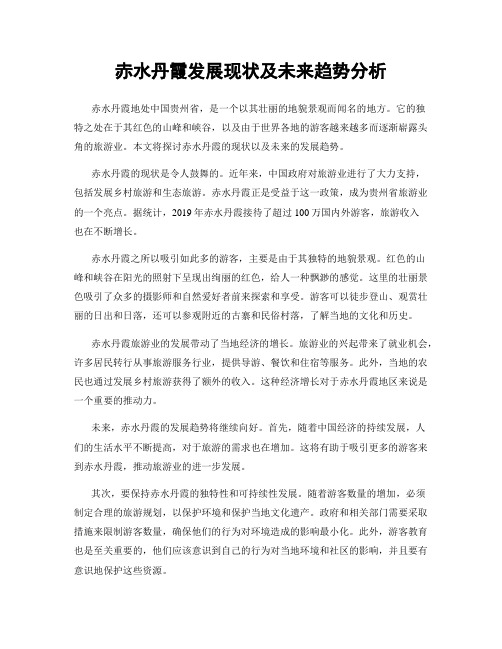 赤水丹霞发展现状及未来趋势分析

赤水丹霞地处中国贵州省，是一个以其壮丽的地貌景观而闻名的地方。它的独特之处在于其红色的山峰和峡谷，以及由于世界各地的游客越来越多而逐渐崭露头角的旅游业。本文将探讨赤水丹霞的现状以及未来的发展趋势。

赤水丹霞的现状是令人鼓舞的。近年来，中国政府对旅游业进行了大力支持，包括发展乡村旅游和生态旅游。赤水丹霞正是受益于这一政策，成为贵州省旅游业的一个亮点。据统计，2019年赤水丹霞接待了超过100万国内外游客，旅游收入也在不断增长。

赤水丹霞之所以吸引如此多的游客，主要是由于其独特的地貌景观。红色的山峰和峡谷在阳光的照射下呈现出绚丽的红色，给人一种飘渺的感觉。这里的壮丽景色吸引了众多的摄影师和自然爱好者前来探索和享受。游客可以徒步登山、观赏壮丽的日出和日落，还可以参观附近的古寨和民俗村落，了解当地的文化和历史。

赤水丹霞旅游业的发展带动了当地经济的增长。旅游业的兴起带来了就业机会，许多居民转行从事旅游服务行业，提供导游、餐饮和住宿等服务。此外，当地的农民也通过发展乡村旅游获得了额外的收入。这种经济增长对于赤水丹霞地区来说是一个重要的推动力。

未来，赤水丹霞的发展趋势将继续向好。首先，随着中国经济的持续发展，人们的生活水平不断提高，对于旅游的需求也在增加。这将有助于吸引更多的游客来到赤水丹霞，推动旅游业的进一步发展。

其次，要保持赤水丹霞的独特性和可持续性发展。随着游客数量的增加，必须制定合理的旅游规划，以保护环境和保护当地文化遗产。政府和相关部门需要采取措施来限制游客数量，确保他们的行为对环境造成的影响最小化。此外，游客教育也是至关重要的，他们应该意识到自己的行为对当地环境和社区的影响，并且要有意识地保护这些资源。